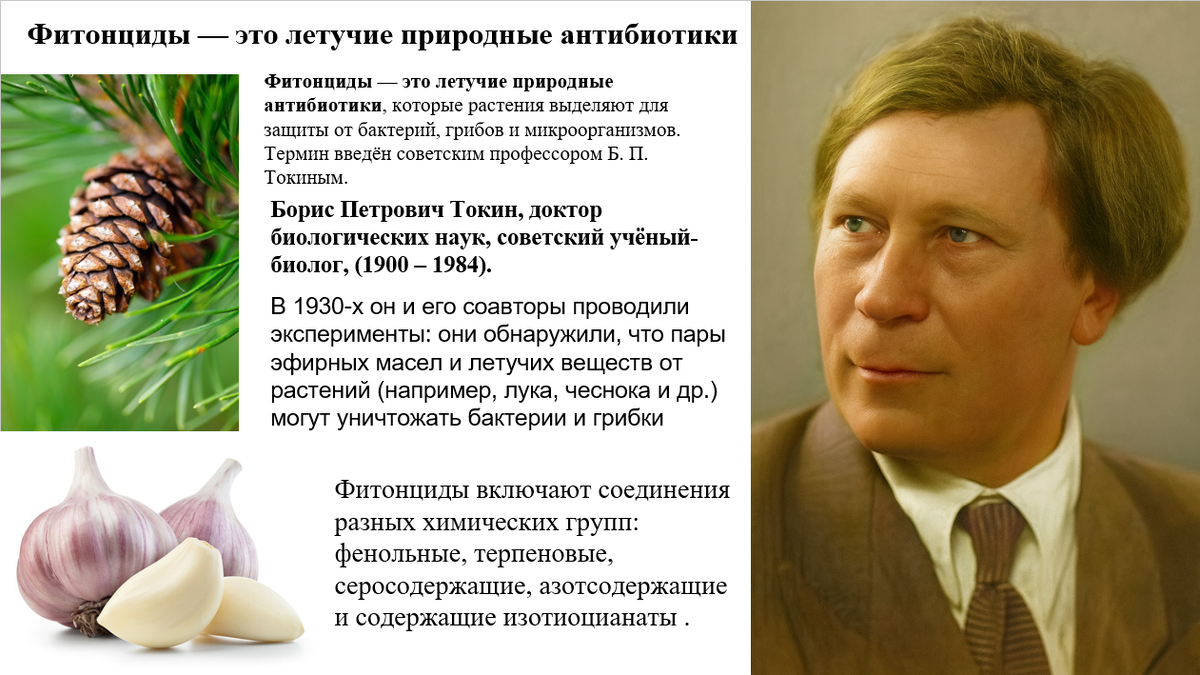 Фитонциды — это летучие природные антибиотики

Фитонциды — это летучие природные антибиотики, которые растения выделяют для защиты от бактерий, грибов и микроорганизмов. Термин введён советским профессором Б. П. Токиным.

Борис Петрович Токин, доктор биологических наук, советский учёный-биолог, (1900 – 1984).

В 1930-х он и его соавторы проводили эксперименты: они обнаружили, что пары эфирных масел и летучих веществ от растений (например, лука, чеснока и др.) могут уничтожать бактерии и грибки

Фитонциды включают соединения разных химических групп: фенольные, терпеновые, серосодержащие, азотсодержащие и содержащие изотиоцианаты .